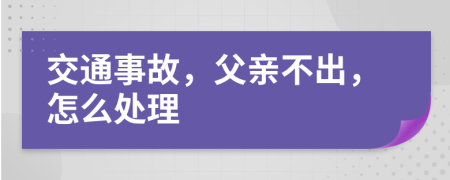 交通事故，父亲不出，怎么处理